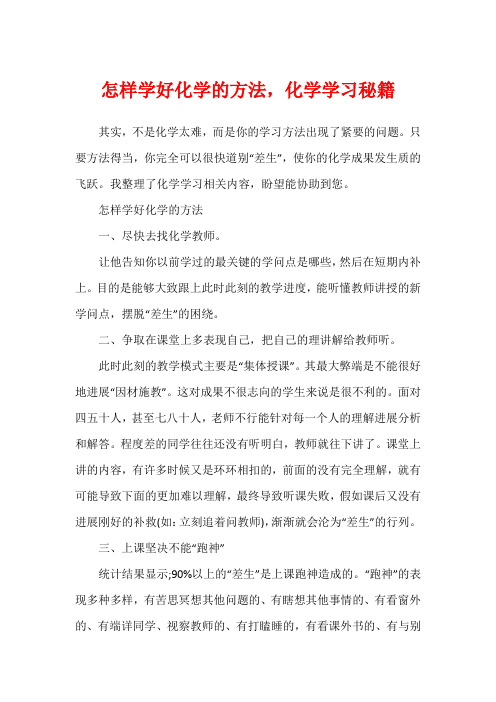 怎样学好化学的方法，化学学习秘籍

其实，不是化学太难，而是你的学习方法出现了紧要的问题。只要方法得当，你完全可以很快道别“差生”，使你的化学成果发生质的飞跃。我整理了化学学习相关内容，盼望能协助到您。

怎样学好化学的方法

一、尽快去找化学教师。

让他告知你以前学过的最关键的学问点是哪些，然后在短期内补上。目的是能够大致跟上此时此刻的教学进度，能听懂教师讲授的新学问点，摆脱“差生”的困绕。

二、争取在课堂上多表现自己，把自己的理讲解给教师听。

此时此刻的教学模式主要是“集体授课”。其最大弊端是不能很好地进展“因材施教”。这对成果不很志向的学生来说是很不利的。面对四五十人，甚至七八十人，老师不行能针对每一个人的理解进展分析和解答。程度差的同学往往还没有听明白，教师就往下讲了。课堂上讲的内容，有许多时候又是环环相扣的，前面的没有完全理解，就有可能导致下面的更加难以理解，最终导致听课失败，假如课后又没有进展刚好的补救(如：立刻追着问教师)，渐渐就会沦为“差生”的行列。

三、上课坚决不能“跑神”

统计结果显示;90%以上的“差生”是上课跑神造成的。“跑神”的表现多种多样，有苦思冥想其他问题的、有瞎想其他事情的、有看窗外的、有端详同学、视察教师的、有打瞌睡的，有看课外书的、有与别